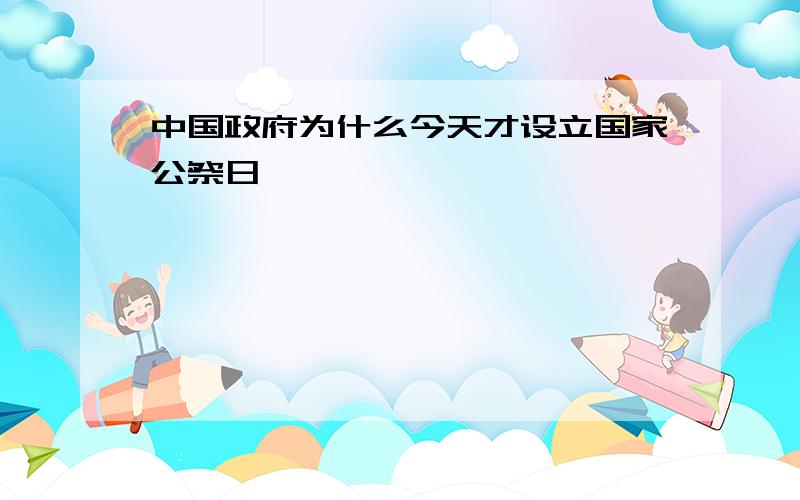 中国政府为什么今天才设立国家公祭日